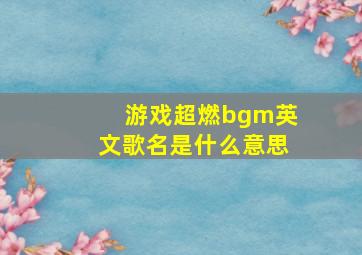 游戏超燃bgm英文歌名是什么意思